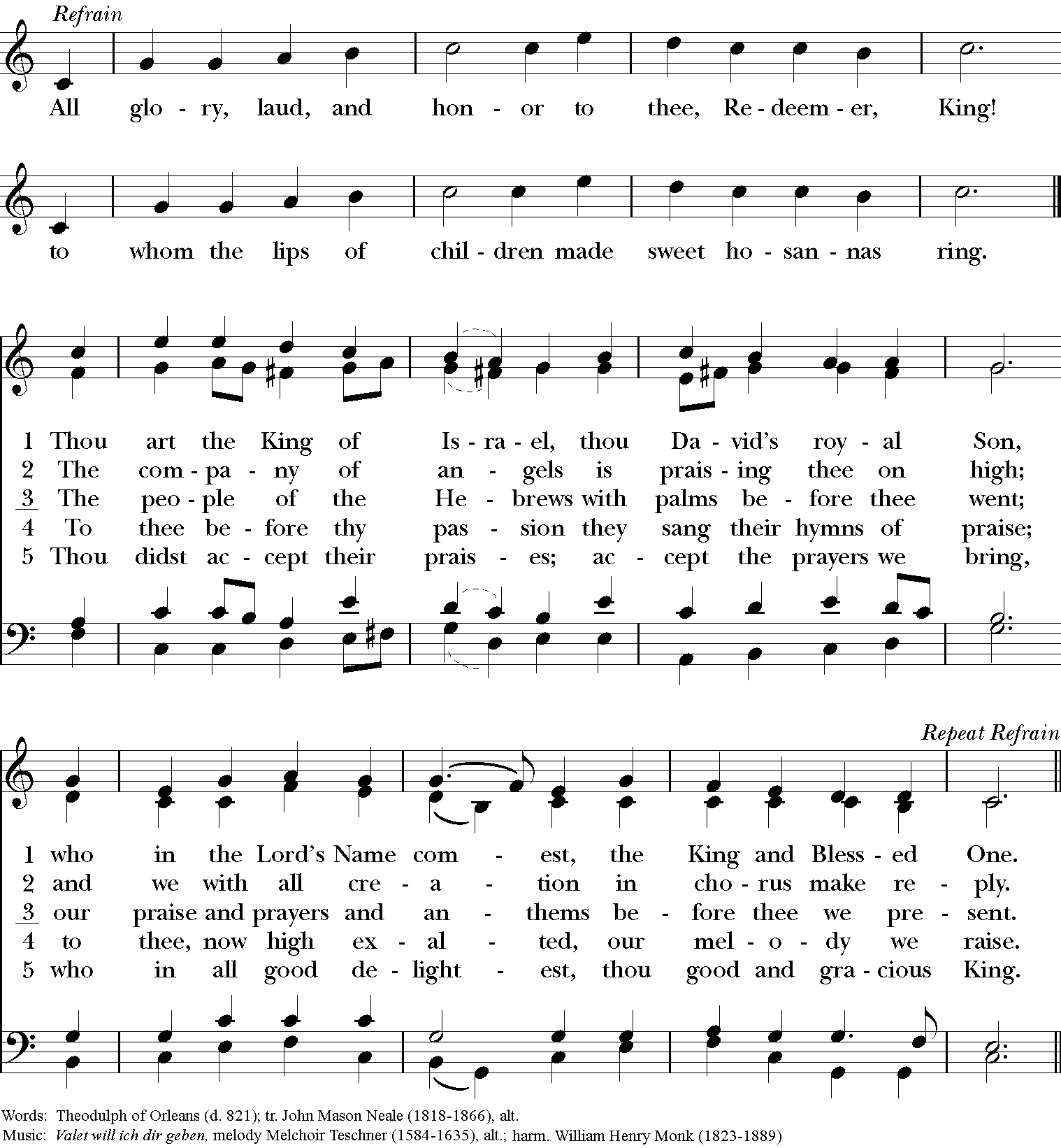 Refrain

All glo - ry, laud, and hon - or to thee, Re - deem - er, King!
to whom the lips of chil - dren made sweet ho - san - nas ring.

1 Thou art the King of Is - ra - el, thou Da - vid's roy - al Son,
2 The com - pa - ny of an - gels is prais - ing thee on high;
3 The peo - ple of the He - brews with palms be - fore thee went;
4 To thee be - fore thy pas - sion they sang their hymns of praise;
5 Thou didst ac - cept their prais - es; ac - cept the prayers we bring,

Repeat Refrain

1 who in the Lord's Name com - est, the King and Bless - ed One.
2 and we with all cre - a - tion in cho - rus make re - ply.
3 our praise and prayers and an - thems be - fore thee we pre - sent.
4 to thee, now high ex - al - ted, our mel - o - dy we raise.
5 who in all good de - light - est, thou good and gra - cious King.

Words: Theodulph of Orleans (d. 821); tr. John Mason Neale (1818-1866), alt.
Music: Valet will ich dir geben, melody Melchoir Teschner (1584-1635), alt.; harm. William Henry Monk (1823-1889)